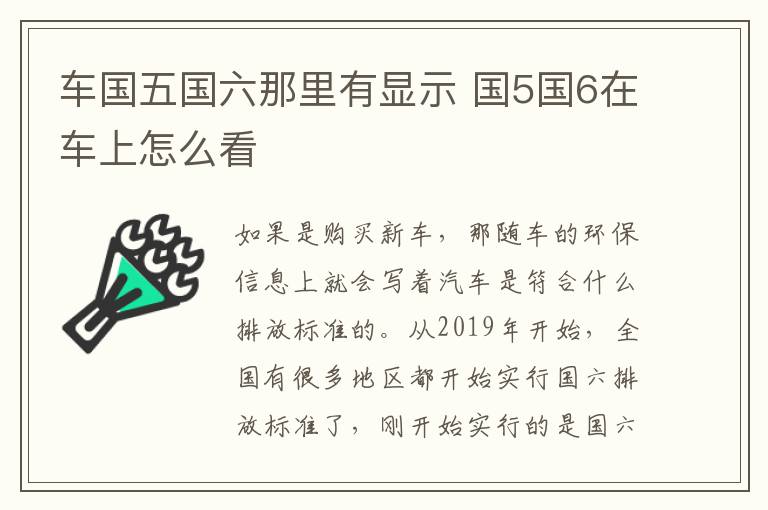 车国五国六那里有显示 国5国6在车上怎么看

如果是购买新车，那随车的环保信息上就会写着汽车是符合什么排放标准的。从2019年开始，全国有很多地区都开始实行国六排放标准了，刚开始实行的是国六